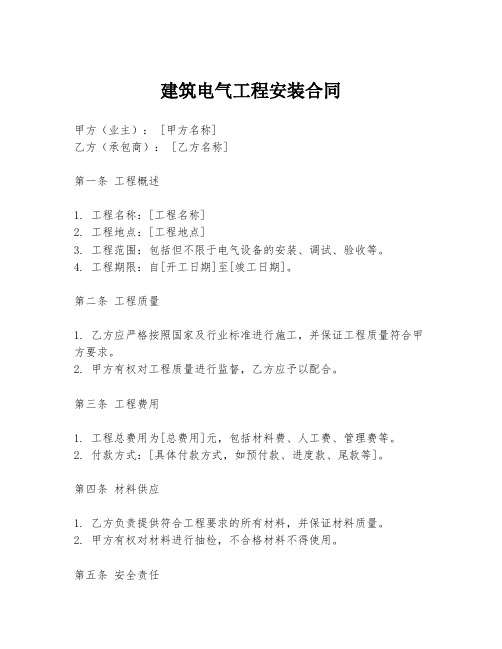 建筑电气工程安装合同

甲方（业主）：［甲方名称］
乙方（承包商）：［乙方名称］

第一条 工程概述

1. 工程名称：[工程名称]
2. 工程地点：[工程地点]
3. 工程范围：包括但不限于电气设备的安装、调试、验收等。
4. 工程期限：自[开工日期]至[竣工日期]。

第二条 工程质量

1. 乙方应严格按照国家及行业标准进行施工，并保证工程质量符合甲方要求。
2. 甲方有权对工程质量进行监督，乙方应予以配合。

第三条 工程费用

1. 工程总费用为[总费用]元，包括材料费、人工费、管理费等。
2. 付款方式：[具体付款方式，如预付款、进度款、尾款等]。

第四条 材料供应

1. 乙方负责提供符合工程要求的所有材料，并保证材料质量。
2. 甲方有权对材料进行抽检，不合格材料不得使用。

第五条 安全责任